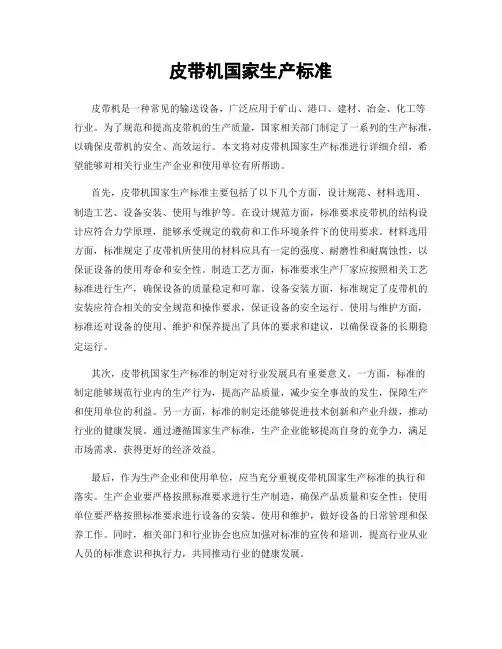 皮带机国家生产标准

皮带机是一种常见的输送设备，广泛应用于矿山、港口、建材、冶金、化工等行业。为了规范和提高皮带机的生产质量，国家相关部门制定了一系列的生产标准，以确保皮带机的安全、高效运行。本文将对皮带机国家生产标准进行详细介绍，希望能够对相关行业生产企业和使用单位有所帮助。

首先，皮带机国家生产标准主要包括了以下几个方面，设计规范、材料选用、制造工艺、设备安装、使用与维护等。在设计规范方面，标准要求皮带机的结构设计应符合力学原理，能够承受规定的载荷和工作环境条件下的使用要求。材料选用方面，标准规定了皮带机所使用的材料应具有一定的强度、耐磨性和耐腐蚀性，以保证设备的使用寿命和安全性。制造工艺方面，标准要求生产厂家应按照相关工艺标准进行生产，确保设备的质量稳定和可靠。设备安装方面，标准规定了皮带机的安装应符合相关的安全规范和操作要求，保证设备的安全运行。使用与维护方面，标准还对设备的使用、维护和保养提出了具体的要求和建议，以确保设备的长期稳定运行。

其次，皮带机国家生产标准的制定对行业发展具有重要意义。一方面，标准的制定能够规范行业内的生产行为，提高产品质量，减少安全事故的发生，保障生产和使用单位的利益。另一方面，标准的制定还能够促进技术创新和产业升级，推动行业的健康发展。通过遵循国家生产标准，生产企业能够提高自身的竞争力，满足市场需求，获得更好的经济效益。

最后，作为生产企业和使用单位，应当充分重视皮带机国家生产标准的执行和落实。生产企业要严格按照标准要求进行生产制造，确保产品质量和安全性；使用单位要严格按照标准要求进行设备的安装、使用和维护，做好设备的日常管理和保养工作。同时，相关部门和行业协会也应加强对标准的宣传和培训，提高行业从业人员的标准意识和执行力，共同推动行业的健康发展。